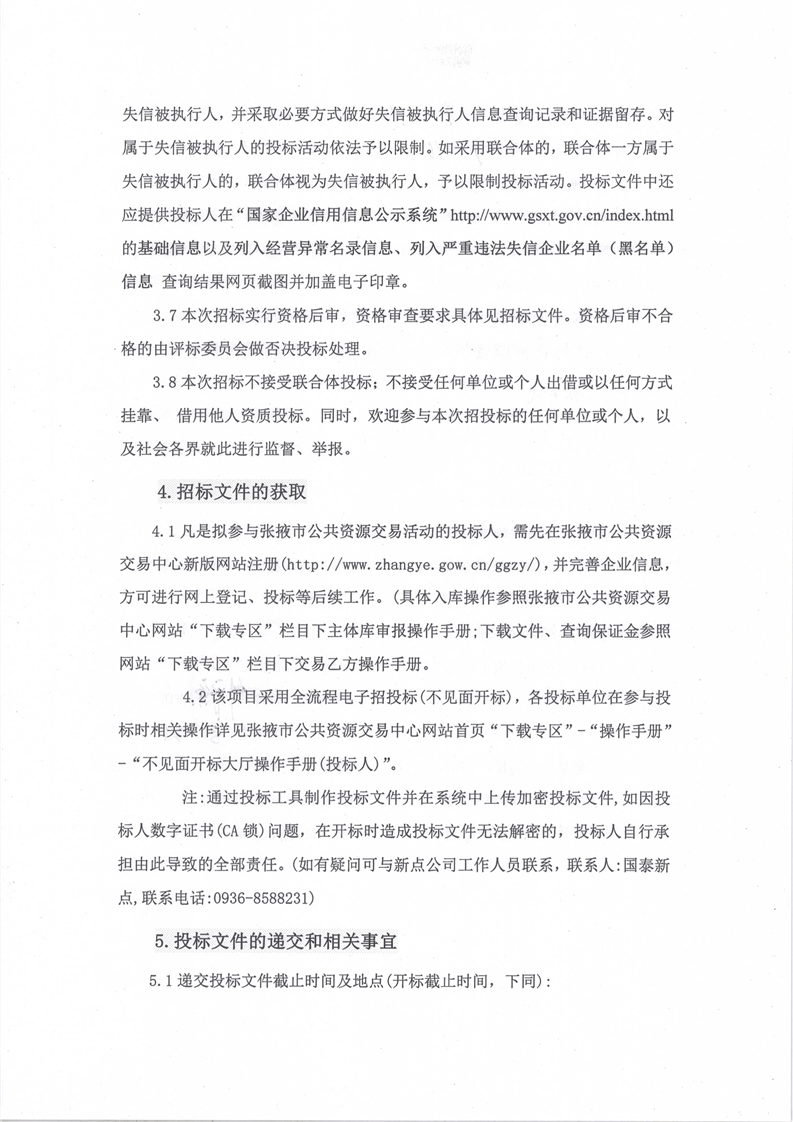 失信被执行人，并采取必要方式做好失信被执行人信息查询记录和证据留存。对属于失信被执行人的投标活动依法予以限制。如采用联合体的，联合体一方属于失信被执行人的，联合体视为失信被执行人，予以限制投标活动。投标文件中还应提供投标人在“国家企业信用信息公示系统”http://www.gsxt.gov.cn/index.html的基础信息以及列入经营异常名录信息、列入严重违法失信企业名单（黑名单）信息 查询结果网页截图并加盖电子印章。

3.7 本次招标实行资格后审，资格审查要求具体见招标文件。资格后审不合格的由评标委员会做否决投标处理。

3.8 本次招标不接受联合体投标；不接受任何单位或个人出借或以任何方式挂靠、 借用他人资质投标。同时，欢迎参与本次招投标的任何单位或个人，以及社会各界就此进行监督、举报。

4. 招标文件的获取

4.1 凡是拟参与张掖市公共资源交易活动的投标人，需先在张掖市公共资源交易中心新版网站注册(http://www.zhangye.gow.cn/ggzy/)，并完善企业信息，方可进行网上登记、投标等后续工作。(具体入库操作参照张掖市公共资源交易中心网站“下载专区”栏目下主体库审报操作手册;下载文件、查询保证金参照网站“下载专区”栏目下交易乙方操作手册。

4.2 该项目采用全流程电子招投标(不见面开标)，各投标单位在参与投标时相关操作详见张掖市公共资源交易中心网站首页“下载专区”-“操作手册”-“不见面开标大厅操作手册(投标人)”。

注:通过投标工具制作投标文件并在系统中上传加密投标文件,如因投标人数字证书(CA 锁)问题，在开标时造成投标文件无法解密的，投标人自行承担由此导致的全部责任。(如有疑问可与新点公司工作人员联系，联系人:国泰新点,联系电话:0936-8588231)

5. 投标文件的递交和相关事宜

5.1 递交投标文件截止时间及地点(开标截止时间，下同):